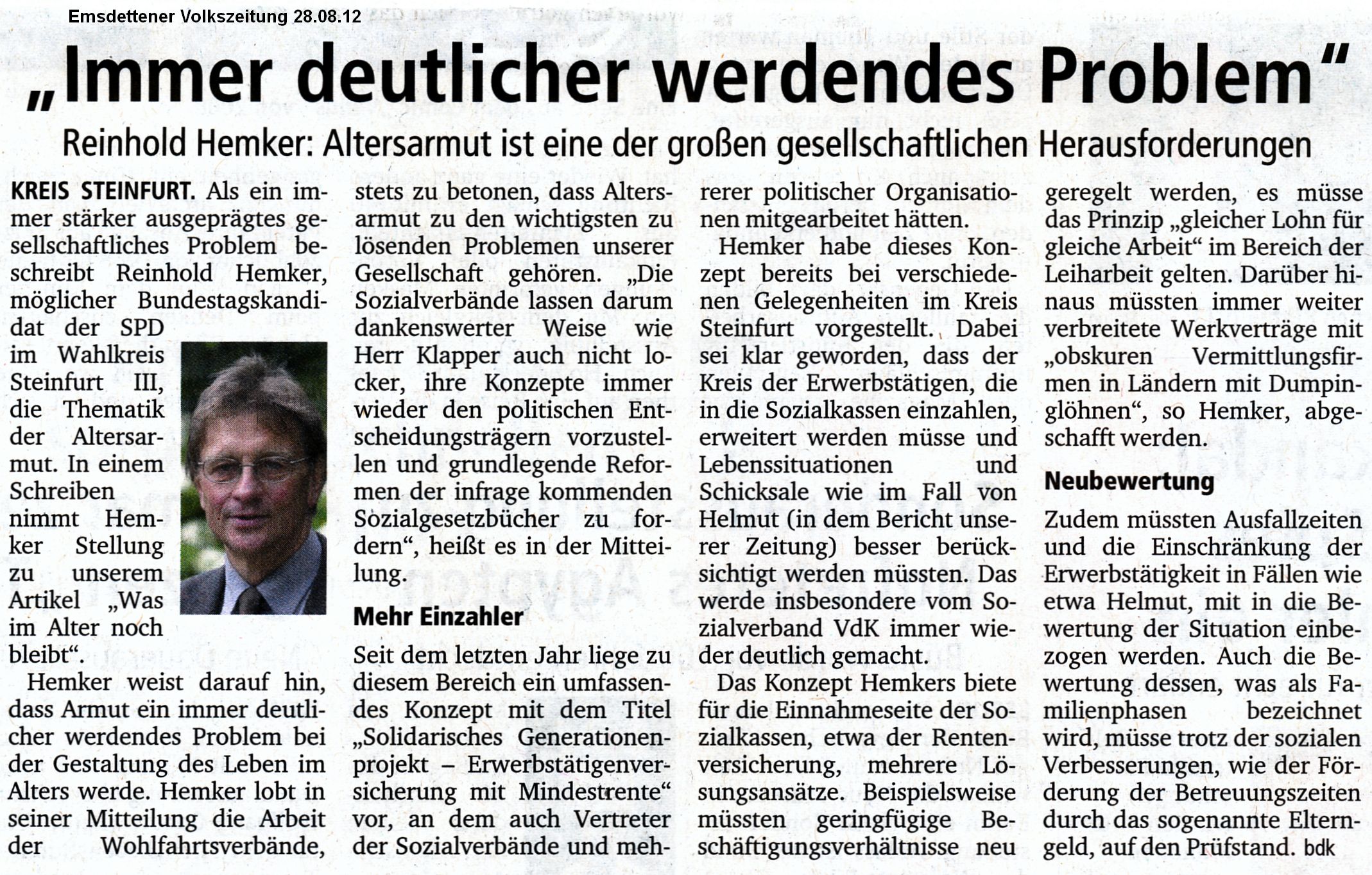 Emsdettener Volkszeitung 28.08.12

„Immer deutlicher werdendes Problem"

Reinhold Hemker: Altersarmut ist eine der großen gesellschaftlichen Herausforderungen

KREIS STEINFURT. Als ein immer stärker ausgeprägtes gesellschaftliches Problem beschreibt Reinhold Hemker, möglicher Bundestagskandidat der SPD im Wahlkreis Steinfurt III, die Thematik der Altersarmut. In einem Schreiben nimmt Hemker Stellung zu unserem Artikel „Was im Alter noch bleibt".

Hemker weist darauf hin, dass Armut ein immer deutlicher werdendes Problem bei der Gestaltung des Leben im Alters werde. Hemker lobt in seiner Mitteilung die Arbeit der Wohlfahrtsverbände, stets zu betonen, dass Altersarmut zu den wichtigsten zu lösenden Problemen unserer Gesellschaft gehören. „Die Sozialverbände lassen darum dankenswerter Weise wie Herr Klapper auch nicht locker, ihre Konzepte immer wieder den politischen Entscheidungsträgern vorzustellen und grundlegende Reformen der infrage kommenden Sozialgesetzbücher zu fordern", heißt es in der Mitteilung.

Mehr Einzahler

Seit dem letzten Jahr liege zu diesem Bereich ein umfassendes Konzept mit dem Titel „Solidarisches Generationenprojekt – Erwerbstätigenversicherung mit Mindestrente" vor, an dem auch Vertreter der Sozialverbände und mehrerer politischer Organisationen mitgearbeitet hätten.

Hemker habe dieses Konzept bereits bei verschiedenen Gelegenheiten im Kreis Steinfurt vorgestellt. Dabei sei klar geworden, dass der Kreis der Erwerbstätigen, die in die Sozialkassen einzahlen, erweitert werden müsse und Lebenssituationen und Schicksale wie im Fall von Helmut (in dem Bericht unserer Zeitung) besser berücksichtigt werden müssten. Das werde insbesondere vom Sozialverband VdK immer wieder deutlich gemacht.

Das Konzept Hemkers biete für die Einnahmeseite der Sozialkassen, etwa der Rentenversicherung, mehrere Lösungsansätze. Beispielsweise müssten geringfügige Beschäftigungsverhältnisse neu geregelt werden, es müsse das Prinzip „gleicher Lohn für gleiche Arbeit" im Bereich der Leiharbeit gelten. Darüber hinaus müssten immer weiter verbreitete Werkverträge mit „obskuren Vermittlungsfirmen in Ländern mit Dumpinglöhnen", so Hemker, abgeschafft werden.

Neubewertung

Zudem müssten Ausfallzeiten und die Einschränkung der Erwerbstätigkeit in Fällen wie etwa Helmut, mit in die Bewertung der Situation einbezogen werden. Auch die Bewertung dessen, was als Familienphasen bezeichnet wird, müsse trotz der sozialen Verbesserungen, wie der Förderung der Betreuungszeiten durch das sogenannte Elterngeld, auf den Prüfstand. bdk